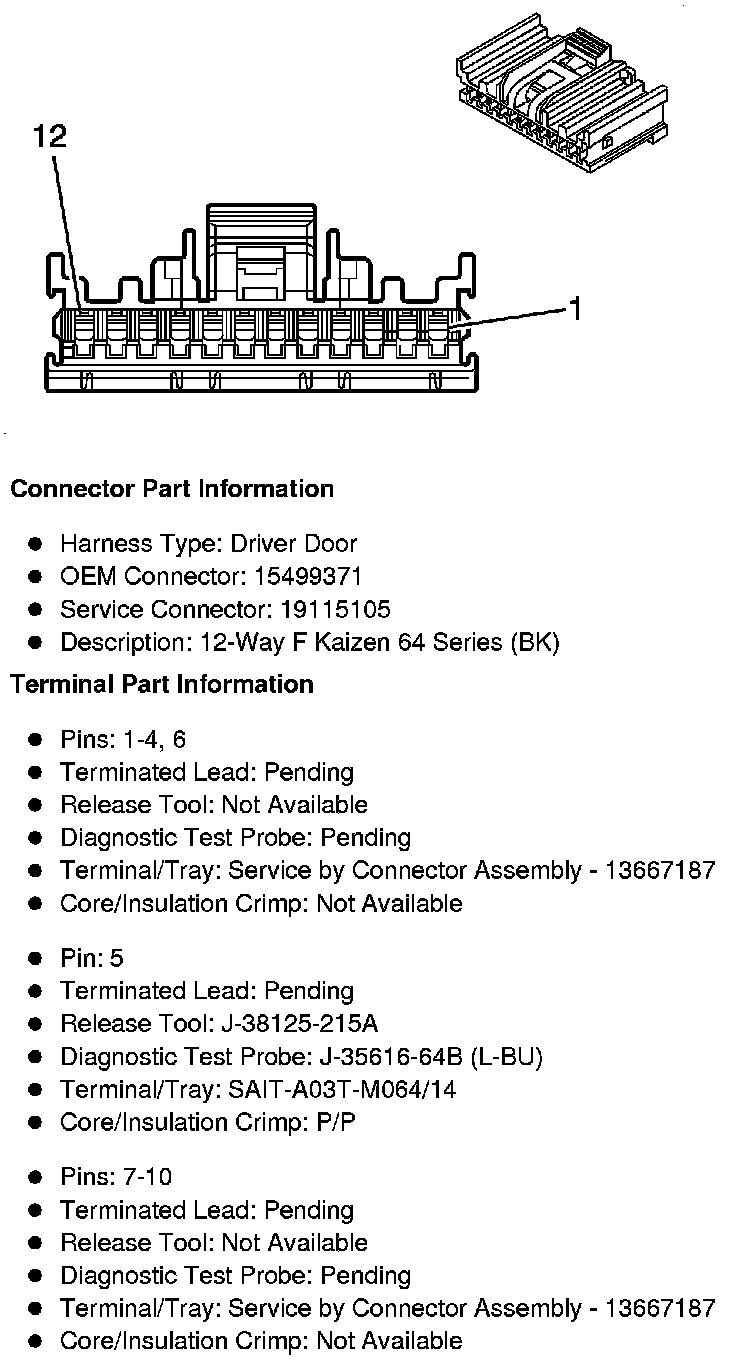 12

1

**Connector Part Information**

- Harness Type: Driver Door
- OEM Connector: 15499371
- Service Connector: 19115105
- Description: 12-Way F Kaizen 64 Series (BK)

**Terminal Part Information**

- Pins: 1-4, 6
- Terminated Lead: Pending
- Release Tool: Not Available
- Diagnostic Test Probe: Pending
- Terminal/Tray: Service by Connector Assembly - 13667187
- Core/Insulation Crimp: Not Available

- Pin: 5
- Terminated Lead: Pending
- Release Tool: J-38125-215A
- Diagnostic Test Probe: J-35616-64B (L-BU)
- Terminal/Tray: SAIT-A03T-M064/14
- Core/Insulation Crimp: P/P

- Pins: 7-10
- Terminated Lead: Pending
- Release Tool: Not Available
- Diagnostic Test Probe: Pending
- Terminal/Tray: Service by Connector Assembly - 13667187
- Core/Insulation Crimp: Not Available